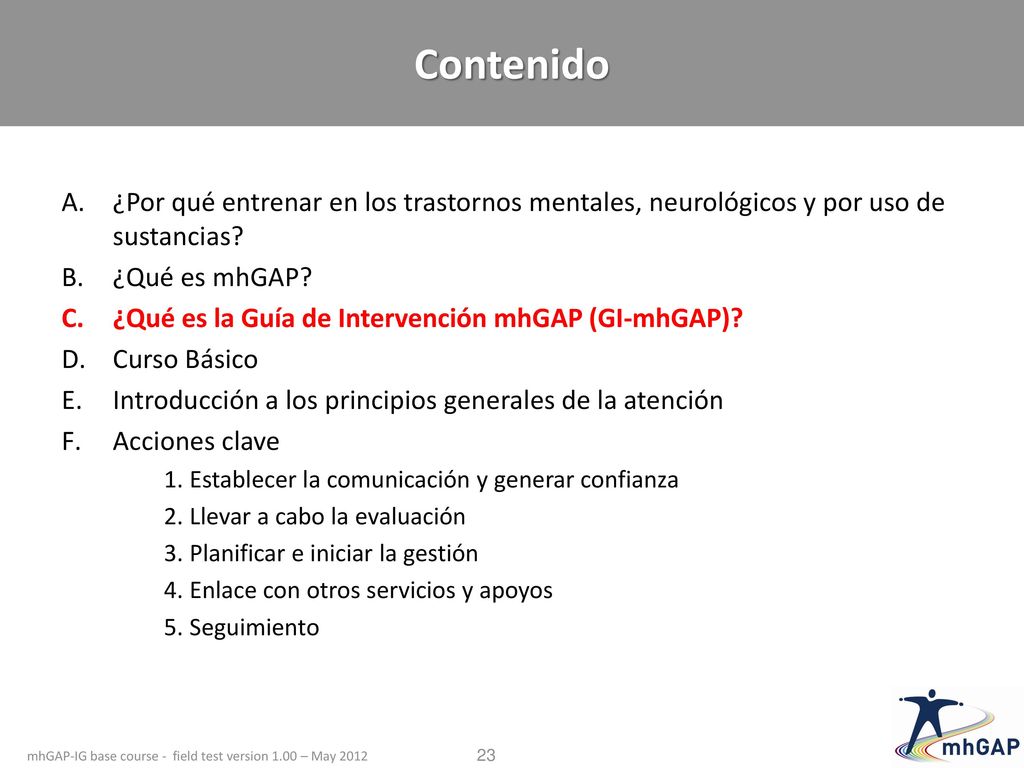 Contenido

A. ¿Por qué entrenar en los trastornos mentales, neurológicos y por uso de sustancias?
B. ¿Qué es mhGAP?
C. ¿Qué es la Guía de Intervención mhGAP (GI-mhGAP)?
D. Curso Básico
E. Introducción a los principios generales de la atención
F. Acciones clave
1. Establecer la comunicación y generar confianza
2. Llevar a cabo la evaluación
3. Planificar e iniciar la gestión
4. Enlace con otros servicios y apoyos
5. Seguimiento

mhGAP-IG base course - field test version 1.00 – May 2012

23

mhGAP